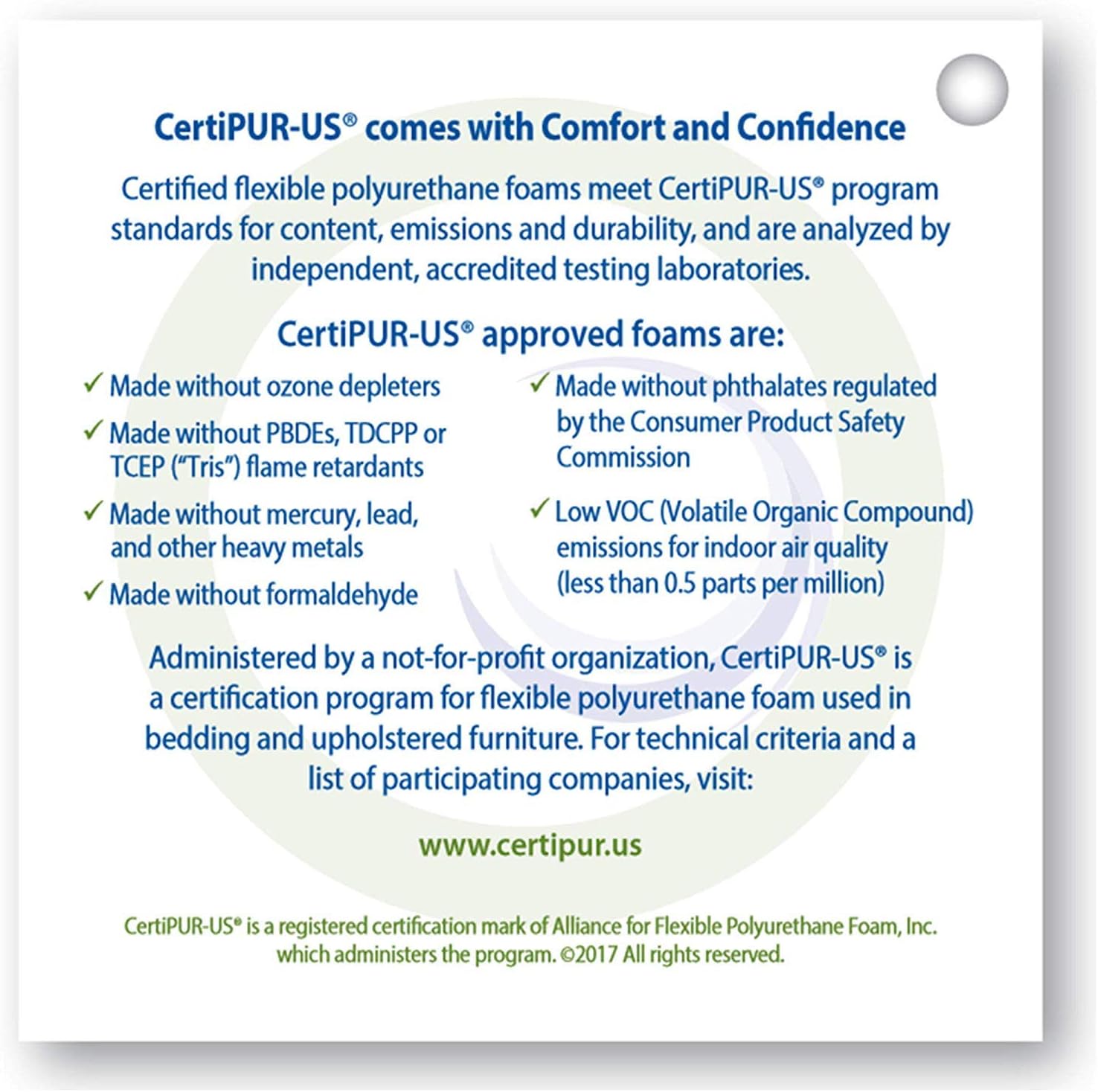 CertiPUR-US® comes with Comfort and Confidence

Certified flexible polyurethane foams meet CertiPUR-US® program standards for content, emissions and durability, and are analyzed by independent, accredited testing laboratories.

CertiPUR-US® approved foams are:

✓ Made without ozone depleters

✓ Made without PBDEs, TDCPP or TCEP ("Tris") flame retardants

✓ Made without mercury, lead, and other heavy metals

✓ Made without formaldehyde

✓ Made without phthalates regulated by the Consumer Product Safety Commission

✓ Low VOC (Volatile Organic Compound) emissions for indoor air quality (less than 0.5 parts per million)

Administered by a not-for-profit organization, CertiPUR-US® is a certification program for flexible polyurethane foam used in bedding and upholstered furniture. For technical criteria and a list of participating companies, visit:

www.certipur.us

CertiPUR-US® is a registered certification mark of Alliance for Flexible Polyurethane Foam, Inc. which administers the program. ©2017 All rights reserved.